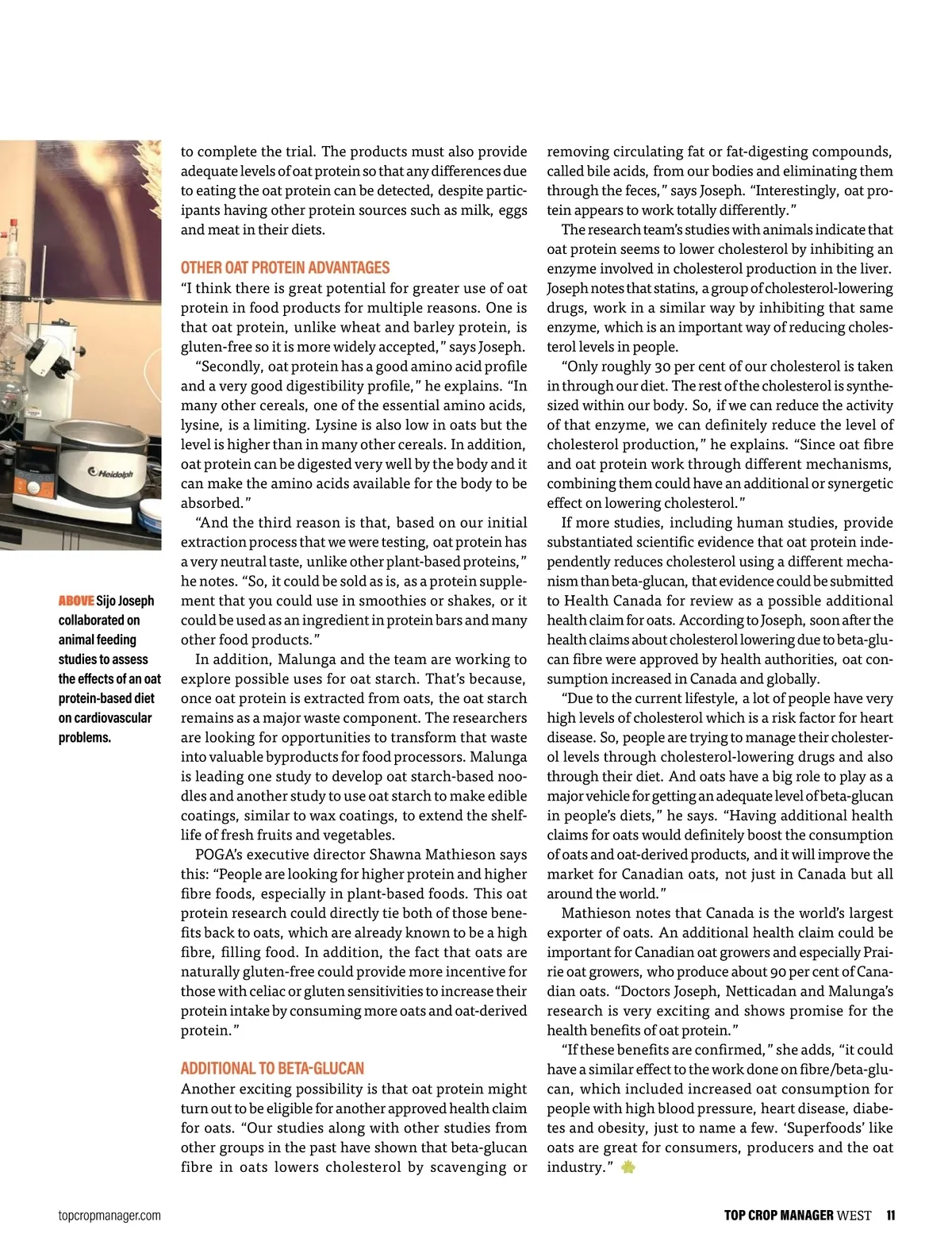 Heidolph

ABOVE Sijo Joseph collaborated on animal feeding studies to assess the effects of an oat protein-based diet on cardiovascular problems.

to complete the trial. The products must also provide adequate levels of oat protein so that any differences due to eating the oat protein can be detected, despite participants having other protein sources such as milk, eggs and meat in their diets.

OTHER OAT PROTEIN ADVANTAGES

"I think there is great potential for greater use of oat protein in food products for multiple reasons. One is that oat protein, unlike wheat and barley protein, is gluten-free so it is more widely accepted," says Joseph.

"Secondly, oat protein has a good amino acid profile and a very good digestibility profile," he explains. "In many other cereals, one of the essential amino acids, lysine, is a limiting. Lysine is also low in oats but the level is higher than in many other cereals. In addition, oat protein can be digested very well by the body and it can make the amino acids available for the body to be absorbed."

"And the third reason is that, based on our initial extraction process that we were testing, oat protein has a very neutral taste, unlike other plant-based proteins," he notes. "So, it could be sold as is, as a protein supplement that you could use in smoothies or shakes, or it could be used as an ingredient in protein bars and many other food products."

In addition, Malunga and the team are working to explore possible uses for oat starch. That's because, once oat protein is extracted from oats, the oat starch remains as a major waste component. The researchers are looking for opportunities to transform that waste into valuable byproducts for food processors. Malunga is leading one study to develop oat starch-based noodles and another study to use oat starch to make edible coatings, similar to wax coatings, to extend the shelf-life of fresh fruits and vegetables.

POGA's executive director Shawna Mathieson says this: "People are looking for higher protein and higher fibre foods, especially in plant-based foods. This oat protein research could directly tie both of those benefits back to oats, which are already known to be a high fibre, filling food. In addition, the fact that oats are naturally gluten-free could provide more incentive for those with celiac or gluten sensitivities to increase their protein intake by consuming more oats and oat-derived protein."

ADDITIONAL TO BETA-GLUCAN

Another exciting possibility is that oat protein might turn out to be eligible for another approved health claim for oats. "Our studies along with other studies from other groups in the past have shown that beta-glucan fibre in oats lowers cholesterol by scavenging or removing circulating fat or fat-digesting compounds, called bile acids, from our bodies and eliminating them through the feces," says Joseph. "Interestingly, oat protein appears to work totally differently."

The research team's studies with animals indicate that oat protein seems to lower cholesterol by inhibiting an enzyme involved in cholesterol production in the liver. Joseph notes that statins, a group of cholesterol-lowering drugs, work in a similar way by inhibiting that same enzyme, which is an important way of reducing cholesterol levels in people.

"Only roughly 30 per cent of our cholesterol is taken in through our diet. The rest of the cholesterol is synthesized within our body. So, if we can reduce the activity of that enzyme, we can definitely reduce the level of cholesterol production," he explains. "Since oat fibre and oat protein work through different mechanisms, combining them could have an additional or synergetic effect on lowering cholesterol."

If more studies, including human studies, provide substantiated scientific evidence that oat protein independently reduces cholesterol using a different mechanism than beta-glucan, that evidence could be submitted to Health Canada for review as a possible additional health claim for oats. According to Joseph, soon after the health claims about cholesterol lowering due to beta-glucan fibre were approved by health authorities, oat consumption increased in Canada and globally.

"Due to the current lifestyle, a lot of people have very high levels of cholesterol which is a risk factor for heart disease. So, people are trying to manage their cholesterol levels through cholesterol-lowering drugs and also through their diet. And oats have a big role to play as a major vehicle for getting an adequate level of beta-glucan in people's diets," he says. "Having additional health claims for oats would definitely boost the consumption of oats and oat-derived products, and it will improve the market for Canadian oats, not just in Canada but all around the world."

Mathieson notes that Canada is the world's largest exporter of oats. An additional health claim could be important for Canadian oat growers and especially Prairie oat growers, who produce about 90 per cent of Canadian oats. "Doctors Joseph, Netticadan and Malunga's research is very exciting and shows promise for the health benefits of oat protein."

"If these benefits are confirmed," she adds, "it could have a similar effect to the work done on fibre/beta-glucan, which included increased oat consumption for people with high blood pressure, heart disease, diabetes and obesity, just to name a few. 'Superfoods' like oats are great for consumers, producers and the oat industry."

topcropmanager.com

TOP CROP MANAGER WEST 11